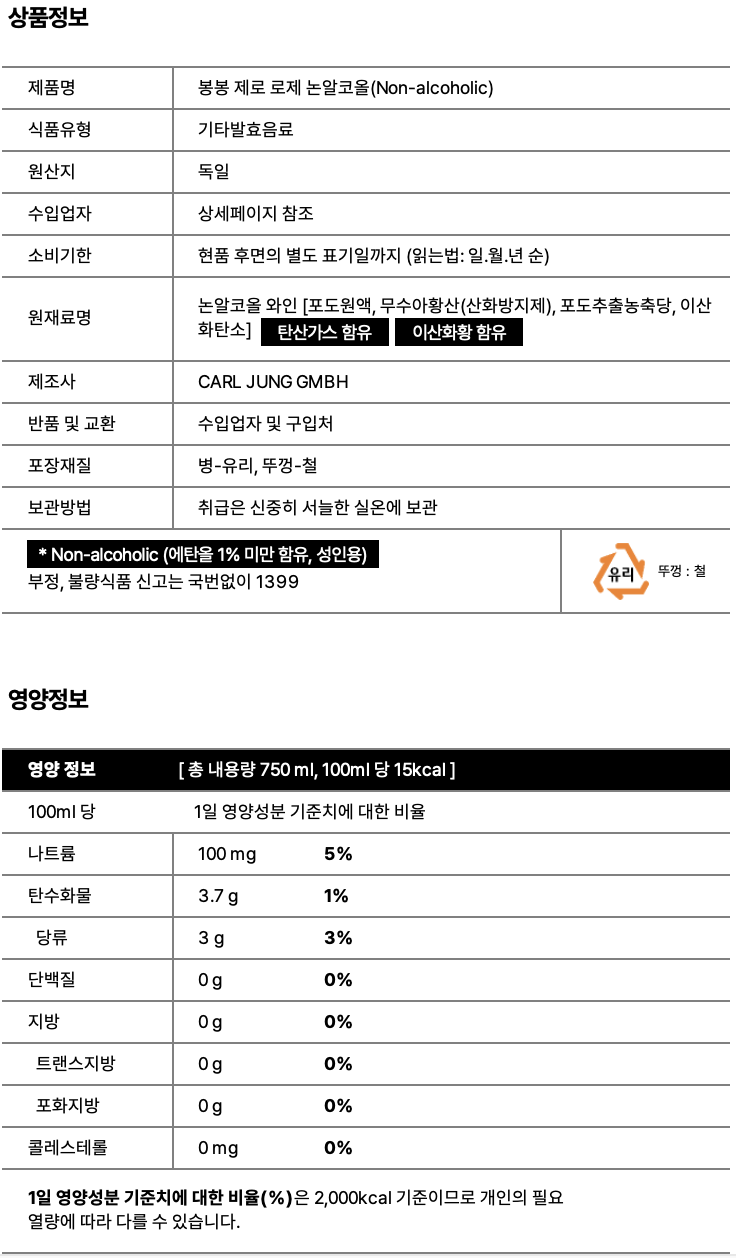 상품정보

| 제품명 | 봉봉 제로 로제 논알코올(Non-alcoholic) |
|---|---|
| 식품유형 | 기타발효음료 |
| 원산지 | 독일 |
| 수입업자 | 상세페이지 참조 |
| 소비기한 | 현품 후면의 별도 표기일까지 (읽는법: 일.월.년 순) |
| 원재료명 | 논알코올 와인 [포도원액, 무수아황산(산화방지제), 포도추출농축당, 이산화탄소] 탄산가스 함유 이산화황 함유 |
| 제조사 | CARL JUNG GMBH |
| 반품 및 교환 | 수입업자 및 구입처 |
| 포장재질 | 병-유리, 뚜껑-철 |
| 보관방법 | 취급은 신중히 서늘한 실온에 보관 |

* Non-alcoholic (에탄올 1% 미만 함유, 성인용)
부정, 불량식품 신고는 국번없이 1399

유리 뚜껑 : 철

영양정보

| 영양 정보 | [ 총 내용량 750 ml, 100ml 당 15kcal ] | |
|---|---|---|
| 100ml 당 | 1일 영양성분 기준치에 대한 비율 | |
| 나트륨 | 100 mg | 5% |
| 탄수화물 | 3.7 g | 1% |
| 당류 | 3 g | 3% |
| 단백질 | 0 g | 0% |
| 지방 | 0 g | 0% |
| 트랜스지방 | 0 g | 0% |
| 포화지방 | 0 g | 0% |
| 콜레스테롤 | 0 mg | 0% |

1일 영양성분 기준치에 대한 비율(%)은 2,000kcal 기준이므로 개인의 필요 열량에 따라 다를 수 있습니다.